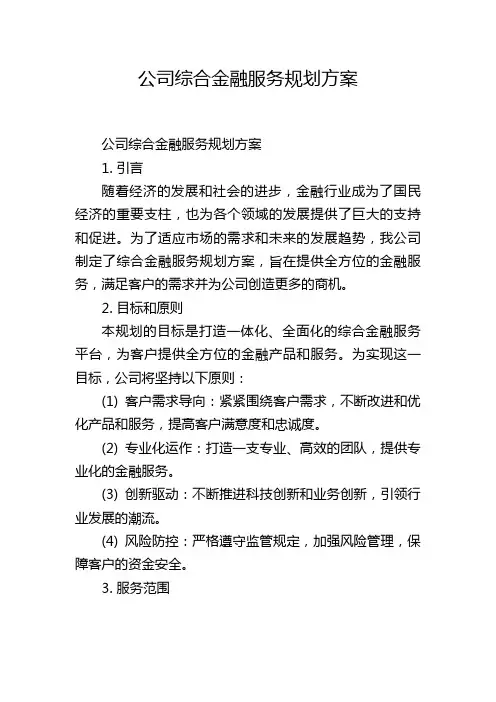 公司综合金融服务规划方案

公司综合金融服务规划方案

1. 引言

随着经济的发展和社会的进步，金融行业成为了国民经济的重要支柱，也为各个领域的发展提供了巨大的支持和促进。为了适应市场的需求和未来的发展趋势，我公司制定了综合金融服务规划方案，旨在提供全方位的金融服务，满足客户的需求并为公司创造更多的商机。

2. 目标和原则

本规划的目标是打造一体化、全面化的综合金融服务平台，为客户提供全方位的金融产品和服务。为实现这一目标，公司将坚持以下原则：

(1) 客户需求导向：紧紧围绕客户需求，不断改进和优化产品和服务，提高客户满意度和忠诚度。

(2) 专业化运作：打造一支专业、高效的团队，提供专业化的金融服务。

(3) 创新驱动：不断推进科技创新和业务创新，引领行业发展的潮流。

(4) 风险防控：严格遵守监管规定，加强风险管理，保障客户的资金安全。

3. 服务范围